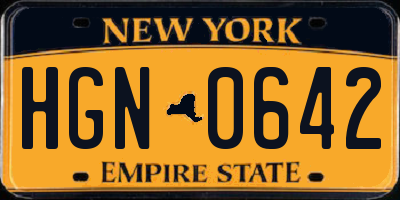 NEW YORK

HGN 0642

EMPIRE STATE